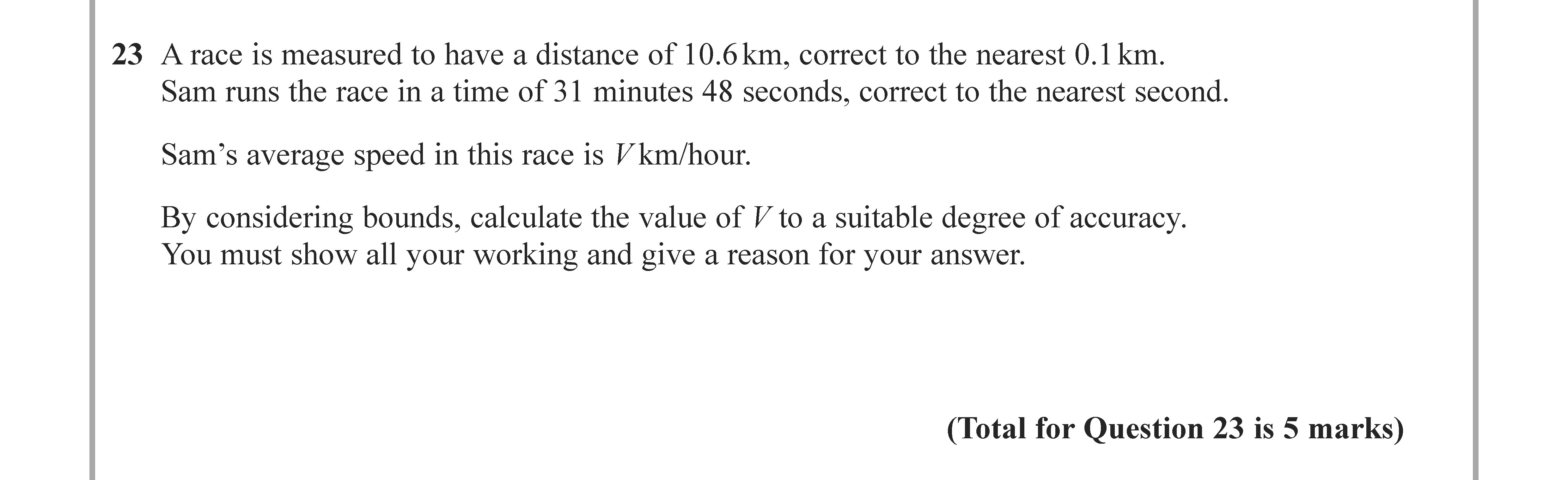 23 A race is measured to have a distance of 10.6 km, correct to the nearest 0.1 km.
Sam runs the race in a time of 31 minutes 48 seconds, correct to the nearest second.

Sam's average speed in this race is $V$ km/hour.

By considering bounds, calculate the value of $V$ to a suitable degree of accuracy.
You must show all your working and give a reason for your answer.

(Total for Question 23 is 5 marks)